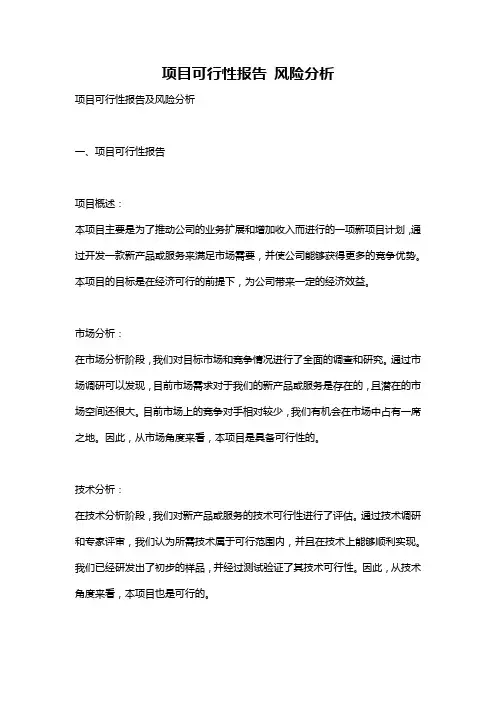 项目可行性报告 风险分析

项目可行性报告及风险分析

一、项目可行性报告

项目概述：

本项目主要是为了推动公司的业务扩展和增加收入而进行的一项新项目计划，通过开发一款新产品或服务来满足市场需要，并使公司能够获得更多的竞争优势。本项目的目标是在经济可行的前提下，为公司带来一定的经济效益。

市场分析：

在市场分析阶段，我们对目标市场和竞争情况进行了全面的调查和研究。通过市场调研可以发现，目前市场需求对于我们的新产品或服务是存在的，且潜在的市场空间还很大。目前市场上的竞争对手相对较少，我们有机会在市场中占有一席之地。因此，从市场角度来看，本项目是具备可行性的。

技术分析：

在技术分析阶段，我们对新产品或服务的技术可行性进行了评估。通过技术调研和专家评审，我们认为所需技术属于可行范围内，并且在技术上能够顺利实现。我们已经研发出了初步的样品，并经过测试验证了其技术可行性。因此，从技术角度来看，本项目也是可行的。